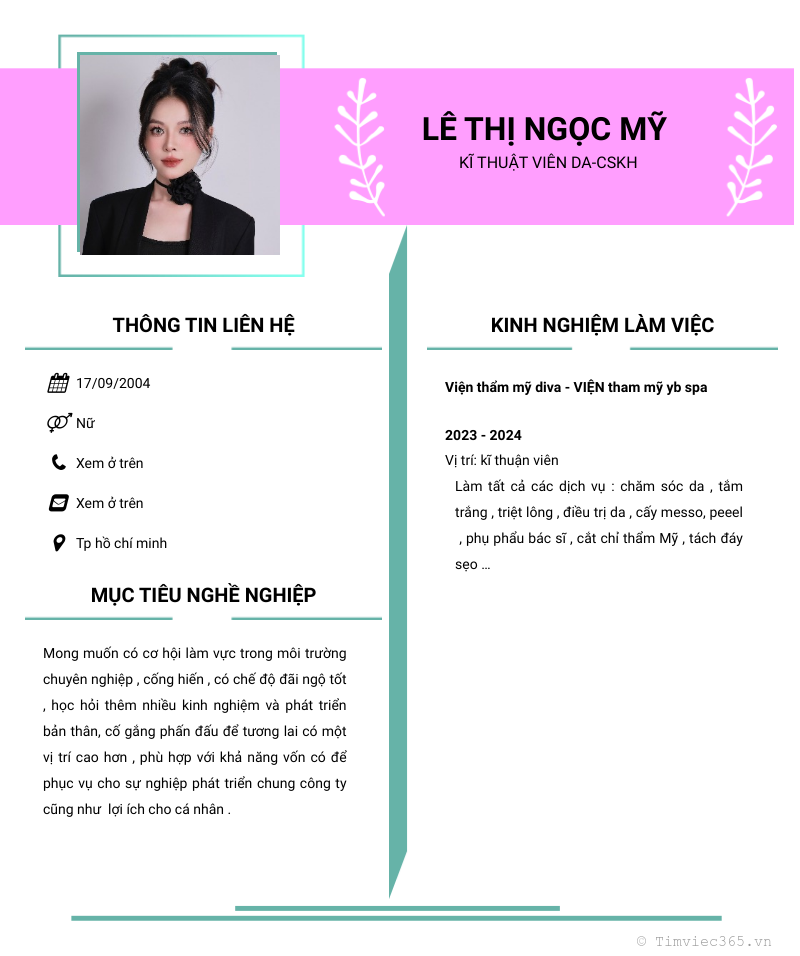 LÊ THỊ NGỌC MỸ
KĨ THUẬT VIÊN DA-CSKH

THÔNG TIN LIÊN HỆ

17/09/2004

Nữ

Xem ở trên

Xem ở trên

Tp hồ chí minh

MỤC TIÊU NGHỀ NGHIỆP

Mong muốn có cơ hội làm vực trong môi trường chuyên nghiệp , cống hiến , có chế độ đãi ngộ tốt , học hỏi thêm nhiều kinh nghiệm và phát triển bản thân, cố gắng phấn đấu để tương lai có một vị trí cao hơn , phù hợp với khả năng vốn có để phục vụ cho sự nghiệp phát triển chung công ty cũng như lợi ích cho cá nhân .

KINH NGHIỆM LÀM VIỆC

Viện thẩm mỹ diva - VIỆN tham mỹ yb spa

2023 - 2024
Vị trí: kĩ thuận viên
Làm tất cả các dịch vụ : chăm sóc da , tắm trắng , triệt lông , điều trị da , cấy messo, peeel , phụ phẩu bác sĩ , cắt chỉ thẩm Mỹ , tách đáy sẹo ...

© Timviec365.vn